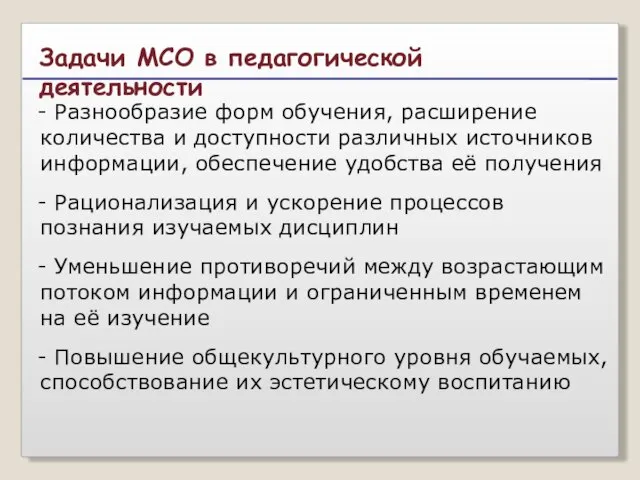 Задачи МСО в педагогической деятельности

- Разнообразие форм обучения, расширение количества и доступности различных источников информации, обеспечение удобства её получения

- Рационализация и ускорение процессов познания изучаемых дисциплин

- Уменьшение противоречий между возрастающим потоком информации и ограниченным временем на её изучение

- Повышение общекультурного уровня обучаемых, способствование их эстетическому воспитанию